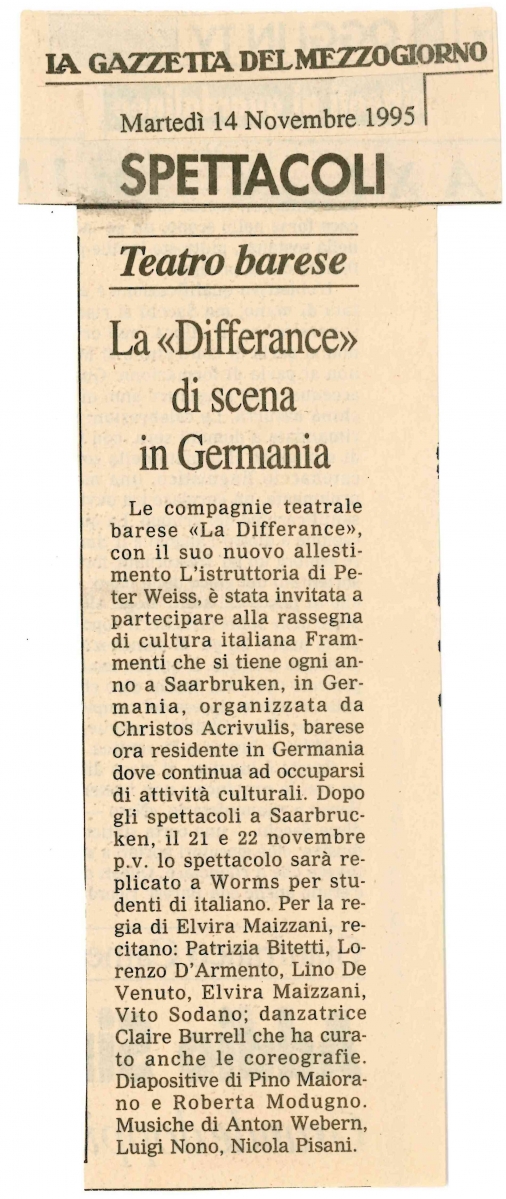 LA GAZZETTA DEL MEZZOGIORNO

Martedì 14 Novembre 1995

SPETTACOLI

Teatro barese

La «Differance» di scena in Germania

Le compagnie teatrale barese «La Differance», con il suo nuovo allestimento L'istruttoria di Peter Weiss, è stata invitata a partecipare alla rassegna di cultura italiana Frammenti che si tiene ogni anno a Saarbruken, in Germania, organizzata da Christos Acrivulis, barese ora residente in Germania dove continua ad occuparsi di attività culturali. Dopo gli spettacoli a Saarbrucken, il 21 e 22 novembre p.v. lo spettacolo sarà replicato a Worms per studenti di italiano. Per la regia di Elvira Maizzani, recitano: Patrizia Bitetti, Lorenzo D'Armento, Lino De Venuto, Elvira Maizzani, Vito Sodano; danzatrice Claire Burrell che ha curato anche le coreografie. Diapositive di Pino Maiorano e Roberta Modugno. Musiche di Anton Webern, Luigi Nono, Nicola Pisani.